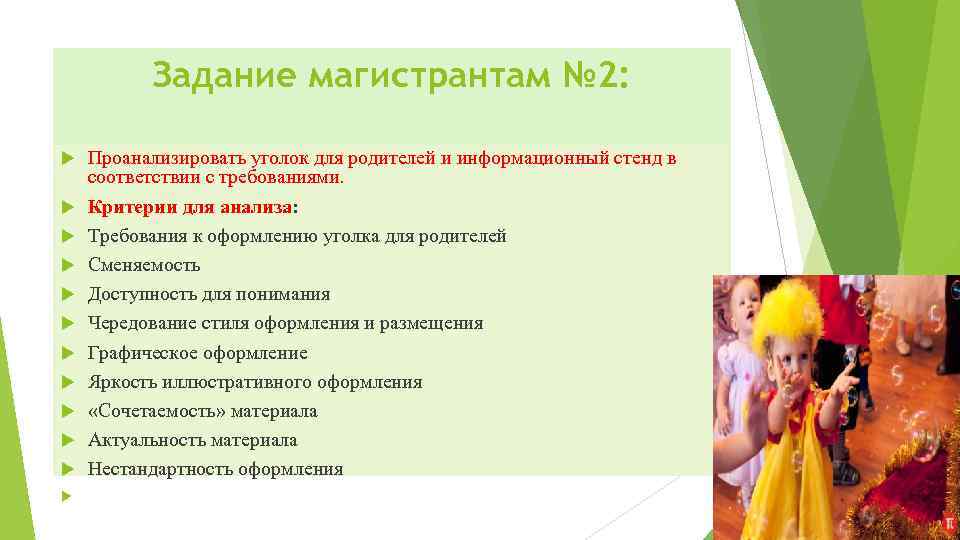 Задание магистрантам №2:

Проанализировать уголок для родителей и информационный стенд в соответствии с требованиями.

Критерии для анализа:

Требования к оформлению уголка для родителей

Сменяемость

Доступность для понимания

Чередование стиля оформления и размещения

Графическое оформление

Яркость иллюстративного оформления

«Сочетаемость» материала

Актуальность материала

Нестандартность оформления